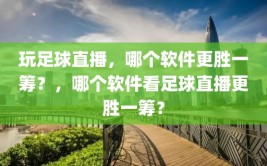 玩足球直播，哪个软件更胜一筹？，哪个软件看足球直播更胜一筹？